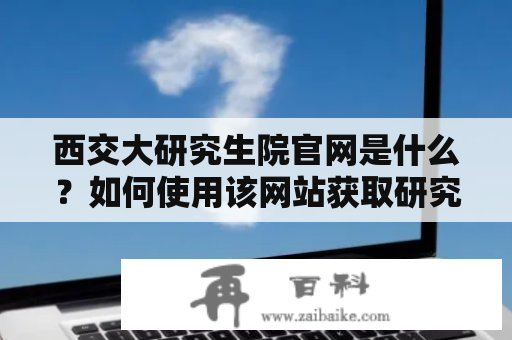 西交大研究生院官网是什么？如何使用该网站获取研究

再 百科
www.zaibaike.com